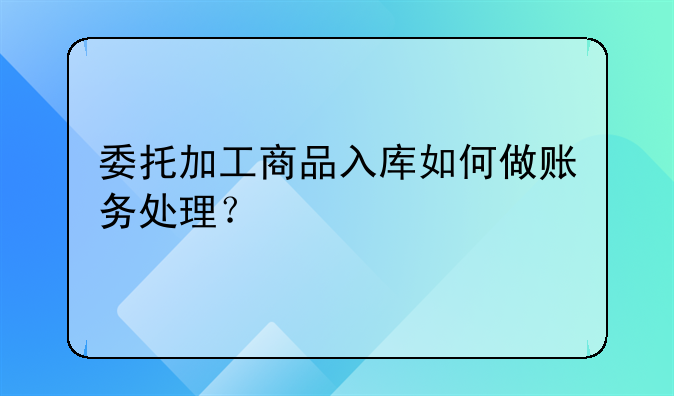 委托加工商品入库如何做账务处理？